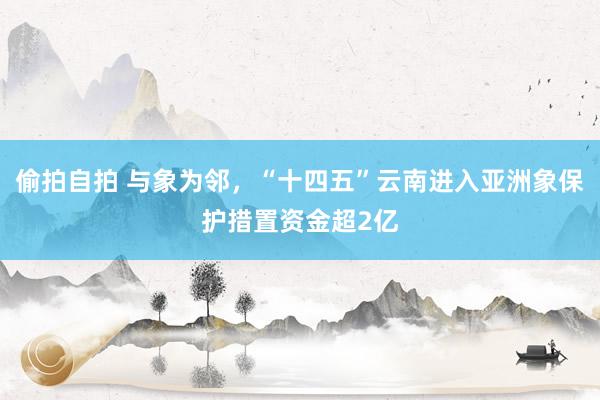 偷拍自拍 与象为邻，“十四五”云南进入亚洲象保护措置资金超2亿